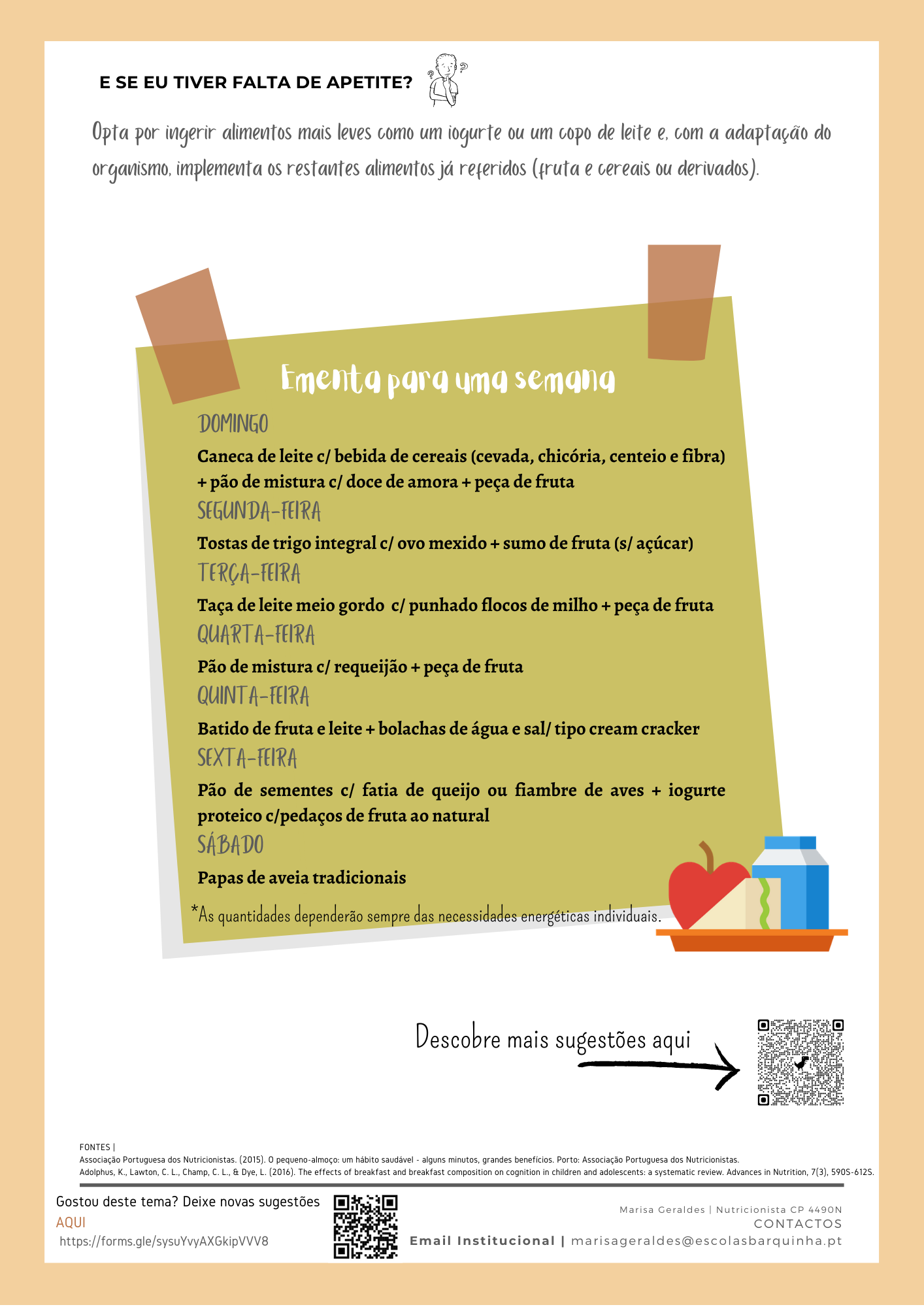 E SE EU TIVER FALTA DE APETITE?

Opta por ingerir alimentos mais leves como um iogurte ou um copo de leite e, com a adaptação do organismo, implementa os restantes alimentos já referidos (fruta e cereais ou derivados).

Ementa para uma semana

DOMINGO

Caneca de leite c/ bebida de cereais (cevada, chicória, centeio e fibra) + pão de mistura c/ doce de amora + peça de fruta

SEGUNDA-FEIRA

Tostas de trigo integral c/ ovo mexido + sumo de fruta (s/ açúcar)

TERÇA-FEIRA

Taça de leite meio gordo c/ punhado flocos de milho + peça de fruta

QUARTA-FEIRA

Pão de mistura c/ requeijão + peça de fruta

QUINTA-FEIRA

Batido de fruta e leite + bolachas de água e sal/ tipo cream cracker

SEXTA-FEIRA

Pão de sementes c/ fatia de queijo ou fiambre de aves + iogurte proteico c/pedaços de fruta ao natural

SÁBADO

Papas de aveia tradicionais

*As quantidades dependerão sempre das necessidades energéticas individuais.

Descobre mais sugestões aqui

FONTES |
Associação Portuguesa dos Nutricionistas. (2015). O pequeno-almoço: um hábito saudável - alguns minutos, grandes benefícios. Porto: Associação Portuguesa dos Nutricionistas.
Adolphus, K., Lawton, C. L., Champ, C. L., & Dye, L. (2016). The effects of breakfast and breakfast composition on cognition in children and adolescents: a systematic review. Advances in Nutrition, 7(3), 590S-612S.

Gostou deste tema? Deixe novas sugestões
AQUI
https://forms.gle/sysuYvyAXGkipVVV8

Marisa Geraldes | Nutricionista CP 4490N
CONTACTOS
Email Institucional | marisageraldes@escolasbarquinha.pt